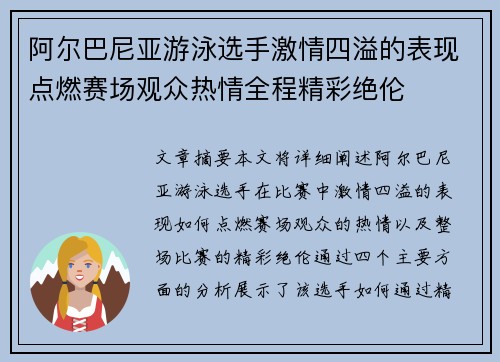 阿尔巴尼亚游泳选手激情四溢的表现点燃赛场观众热情全程精彩绝伦

文章摘要本文将详细阐述阿尔巴尼亚游泳选手在比赛中激情四溢的表现如何点燃赛场观众的热情以及整场比赛的精彩绝伦通过四个主要方面的分析展示了该选手如何通过精